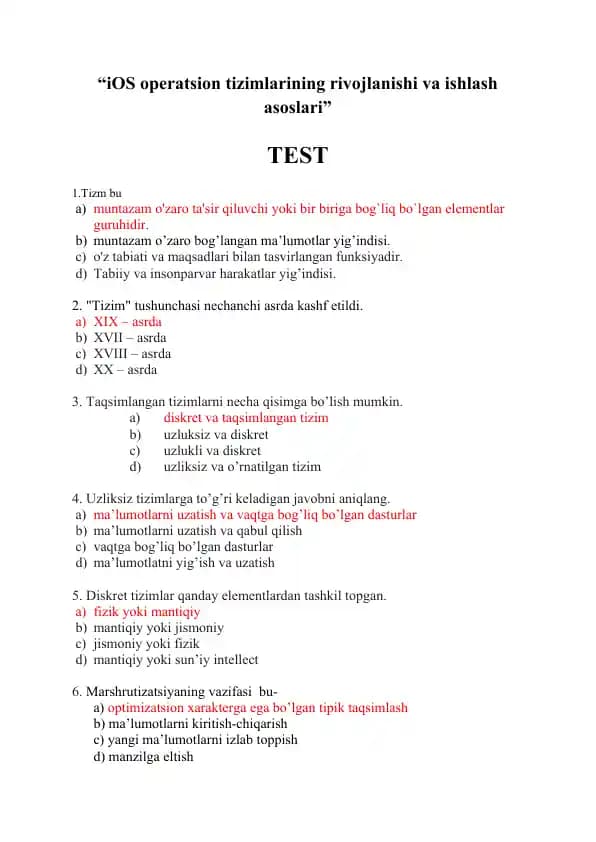 “iOS operatsion tizimlarining rivojlanishi va ishlash asoslari”

TEST

1.Tizm bu
a) muntazam o'zaro ta'sir qiluvchi yoki bir biriga bog`liq bo`lgan elementlar guruhidir.
b) muntazam o’zaro bog’langan ma’lumotlar yig’indisi.
c) o'z tabiati va maqsadlari bilan tasvirlangan funksiyadir.
d) Tabiiy va insonparvar harakatlar yig’indisi.

2. "Tizim" tushunchasi nechanchi asrda kashf etildi.
a) XIX – asrda
b) XVII – asrda
c) XVIII – asrda
d) XX – asrda

3. Taqsimlangan tizimlarni necha qisimga bo’lish mumkin.
a) diskret va taqsimlangan tizim
b) uzluksiz va diskret
c) uzlukli va diskret
d) uzliksiz va o’rnatilgan tizim

4. Uzliksiz tizimlarga to’g’ri keladigan javobni aniqlang.
a) ma’lumotlarni uzatish va vaqtga bog’liq bo’lgan dasturlar
b) ma’lumotlarni uzatish va qabul qilish
c) vaqtga bog’liq bo’lgan dasturlar
d) ma’lumotlatni yig’ish va uzatish

5. Diskret tizimlar qanday elementlardan tashkil topgan.
a) fizik yoki mantiqiy
b) mantiqiy yoki jismoniy
c) jismoniy yoki fizik
d) mantiqiy yoki sun’iy intellect

6. Marshrutizatsiyaning vazifasi bu-
a) optimizatsion xarakterga ega bo’lgan tipik taqsimlash
b) ma’lumotlarni kiritish-chiqarish
c) yangi ma’lumotlarni izlab toppish
d) manzilga eltish